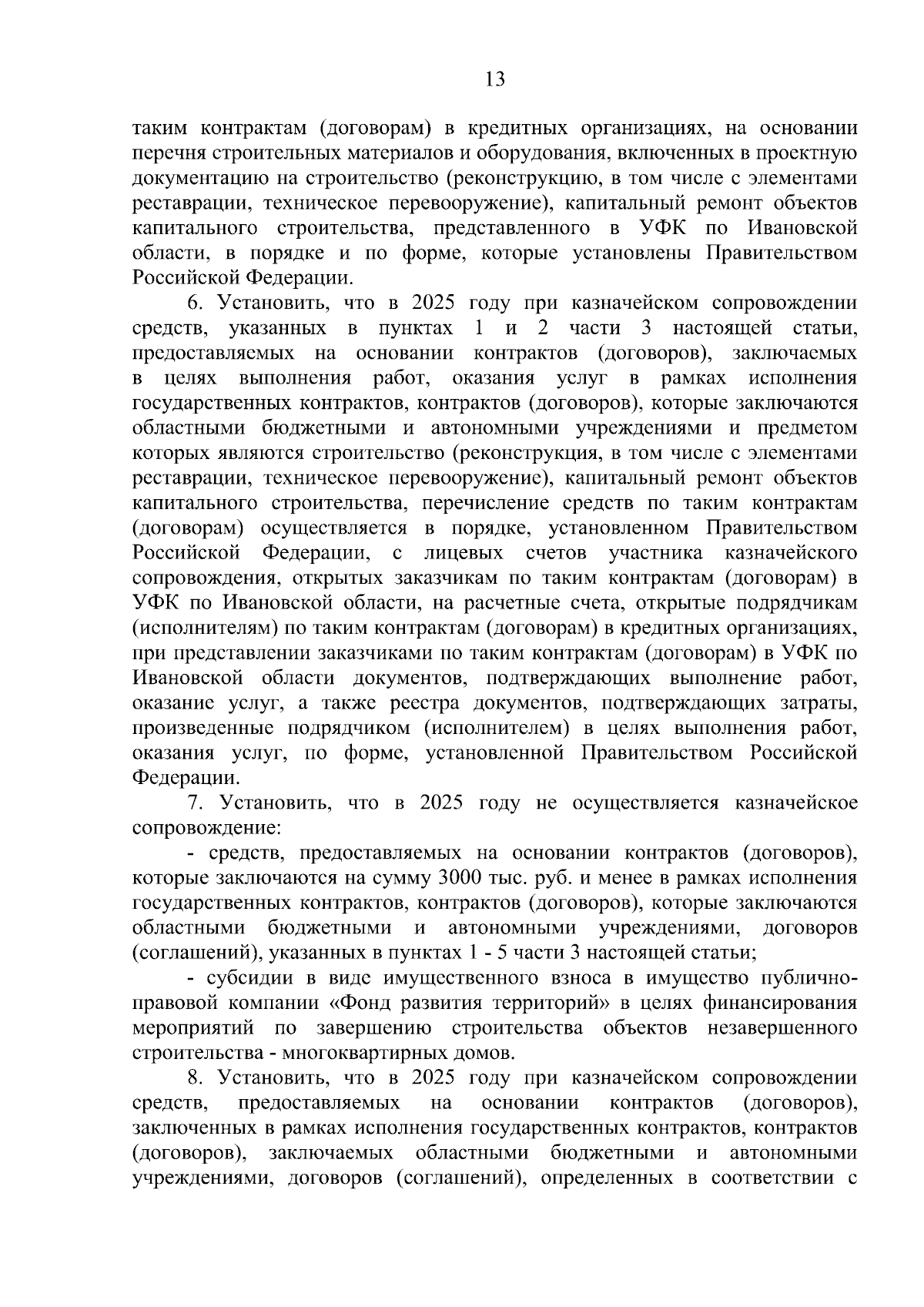 13

таким контрактам (договорам) в кредитных организациях, на основании перечня строительных материалов и оборудования, включенных в проектную документацию на строительство (реконструкцию, в том числе с элементами реставрации, техническое перевооружение), капитальный ремонт объектов капитального строительства, представленного в УФК по Ивановской области, в порядке и по форме, которые установлены Правительством Российской Федерации.

6. Установить, что в 2025 году при казначейском сопровождении средств, указанных в пунктах 1 и 2 части 3 настоящей статьи, предоставляемых на основании контрактов (договоров), заключаемых в целях выполнения работ, оказания услуг в рамках исполнения государственных контрактов, контрактов (договоров), которые заключаются областными бюджетными и автономными учреждениями и предметом которых являются строительство (реконструкция, в том числе с элементами реставрации, техническое перевооружение), капитальный ремонт объектов капитального строительства, перечисление средств по таким контрактам (договорам) осуществляется в порядке, установленном Правительством Российской Федерации, с лицевых счетов участника казначейского сопровождения, открытых заказчикам по таким контрактам (договорам) в УФК по Ивановской области, на расчетные счета, открытые подрядчикам (исполнителям) по таким контрактам (договорам) в кредитных организациях, при представлении заказчиками по таким контрактам (договорам) в УФК по Ивановской области документов, подтверждающих выполнение работ, оказание услуг, а также реестра документов, подтверждающих затраты, произведенные подрядчиком (исполнителем) в целях выполнения работ, оказания услуг, по форме, установленной Правительством Российской Федерации.

7. Установить, что в 2025 году не осуществляется казначейское сопровождение:

- средств, предоставляемых на основании контрактов (договоров), которые заключаются на сумму 3000 тыс. руб. и менее в рамках исполнения государственных контрактов, контрактов (договоров), которые заключаются областными бюджетными и автономными учреждениями, договоров (соглашений), указанных в пунктах 1 - 5 части 3 настоящей статьи;

- субсидии в виде имущественного взноса в имущество публично-правовой компании «Фонд развития территорий» в целях финансирования мероприятий по завершению строительства объектов незавершенного строительства - многоквартирных домов.

8. Установить, что в 2025 году при казначейском сопровождении средств, предоставляемых на основании контрактов (договоров), заключенных в рамках исполнения государственных контрактов, контрактов (договоров), заключаемых областными бюджетными и автономными учреждениями, договоров (соглашений), определенных в соответствии с